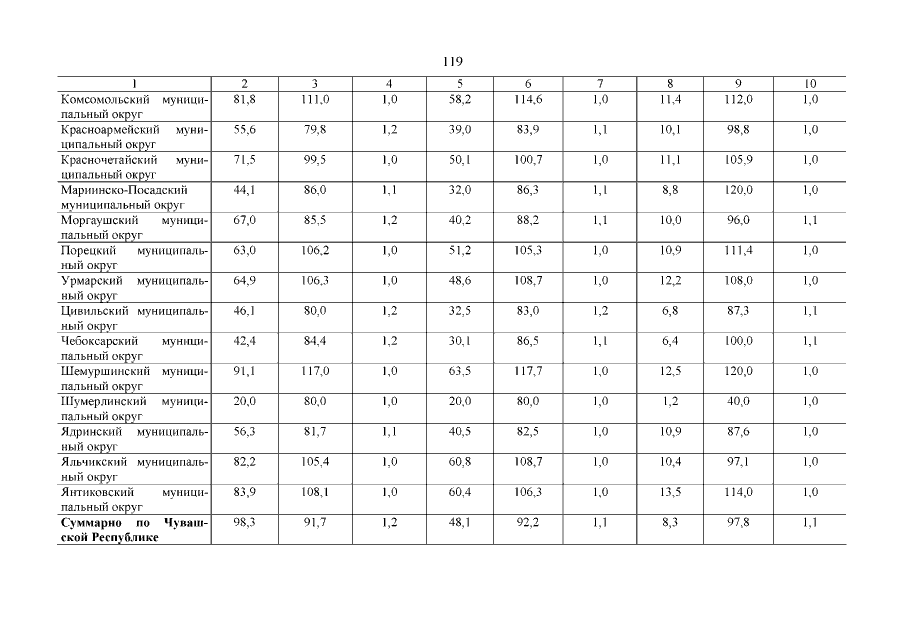 119

| 1 | 2 | 3 | 4 | 5 | 6 | 7 | 8 | 9 | 10 |
|---|---|---|---|---|---|---|---|---|---|
| Комсомольский муниципальный округ | 81,8 | 111,0 | 1,0 | 58,2 | 114,6 | 1,0 | 11,4 | 112,0 | 1,0 |
| Красноармейский муниципальный округ | 55,6 | 79,8 | 1,2 | 39,0 | 83,9 | 1,1 | 10,1 | 98,8 | 1,0 |
| Красночетайский муниципальный округ | 71,5 | 99,5 | 1,0 | 50,1 | 100,7 | 1,0 | 11,1 | 105,9 | 1,0 |
| Мариинско-Посадский муниципальный округ | 44,1 | 86,0 | 1,1 | 32,0 | 86,3 | 1,1 | 8,8 | 120,0 | 1,0 |
| Моргаушский муниципальный округ | 67,0 | 85,5 | 1,2 | 40,2 | 88,2 | 1,1 | 10,0 | 96,0 | 1,1 |
| Порецкий муниципальный округ | 63,0 | 106,2 | 1,0 | 51,2 | 105,3 | 1,0 | 10,9 | 111,4 | 1,0 |
| Урмарский муниципальный округ | 64,9 | 106,3 | 1,0 | 48,6 | 108,7 | 1,0 | 12,2 | 108,0 | 1,0 |
| Цивильский муниципальный округ | 46,1 | 80,0 | 1,2 | 32,5 | 83,0 | 1,2 | 6,8 | 87,3 | 1,1 |
| Чебоксарский муниципальный округ | 42,4 | 84,4 | 1,2 | 30,1 | 86,5 | 1,1 | 6,4 | 100,0 | 1,1 |
| Шемуршинский муниципальный округ | 91,1 | 117,0 | 1,0 | 63,5 | 117,7 | 1,0 | 12,5 | 120,0 | 1,0 |
| Шумерлинский муниципальный округ | 20,0 | 80,0 | 1,0 | 20,0 | 80,0 | 1,0 | 1,2 | 40,0 | 1,0 |
| Ядринский муниципальный округ | 56,3 | 81,7 | 1,1 | 40,5 | 82,5 | 1,0 | 10,9 | 87,6 | 1,0 |
| Яльчикский муниципальный округ | 82,2 | 105,4 | 1,0 | 60,8 | 108,7 | 1,0 | 10,4 | 97,1 | 1,0 |
| Янтиковский муниципальный округ | 83,9 | 108,1 | 1,0 | 60,4 | 106,3 | 1,0 | 13,5 | 114,0 | 1,0 |
| Суммарно по Чувашской Республике | 98,3 | 91,7 | 1,2 | 48,1 | 92,2 | 1,1 | 8,3 | 97,8 | 1,1 |